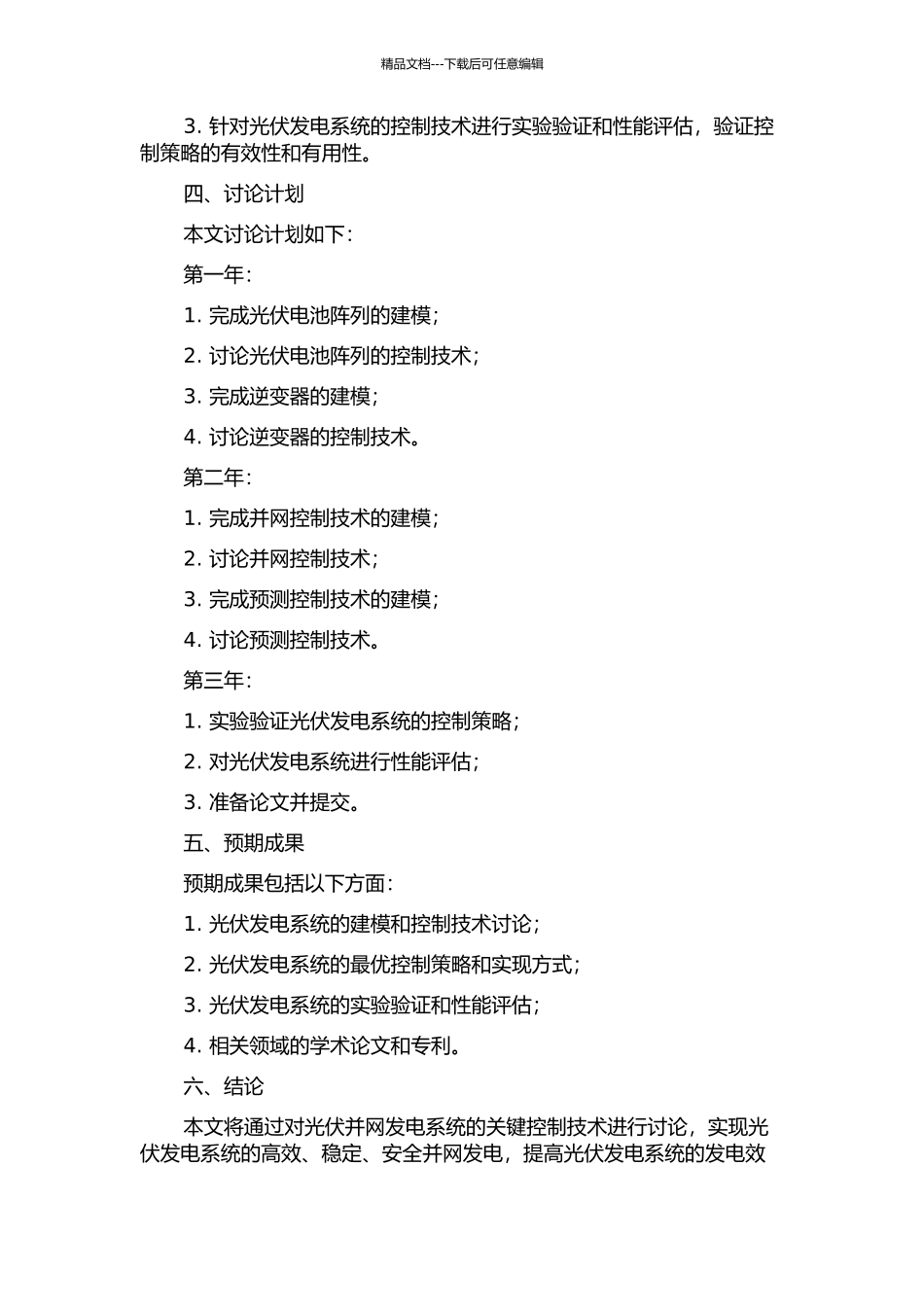 精品文档---下载后可任意编辑

3. 针对光伏发电系统的控制技术进行实验验证和性能评估，验证控制策略的有效性和有用性。

四、讨论计划

本文讨论计划如下：

第一年：

1. 完成光伏电池阵列的建模；

2. 讨论光伏电池阵列的控制技术；

3. 完成逆变器的建模；

4. 讨论逆变器的控制技术。

第二年：

1. 完成并网控制技术的建模；

2. 讨论并网控制技术；

3. 完成预测控制技术的建模；

4. 讨论预测控制技术。

第三年：

1. 实验验证光伏发电系统的控制策略；

2. 对光伏发电系统进行性能评估；

3. 准备论文并提交。

五、预期成果

预期成果包括以下方面：

1. 光伏发电系统的建模和控制技术讨论；

2. 光伏发电系统的最优控制策略和实现方式；

3. 光伏发电系统的实验验证和性能评估；

4. 相关领域的学术论文和专利。

六、结论

本文将通过对光伏并网发电系统的关键控制技术进行讨论，实现光伏发电系统的高效、稳定、安全并网发电，提高光伏发电系统的发电效